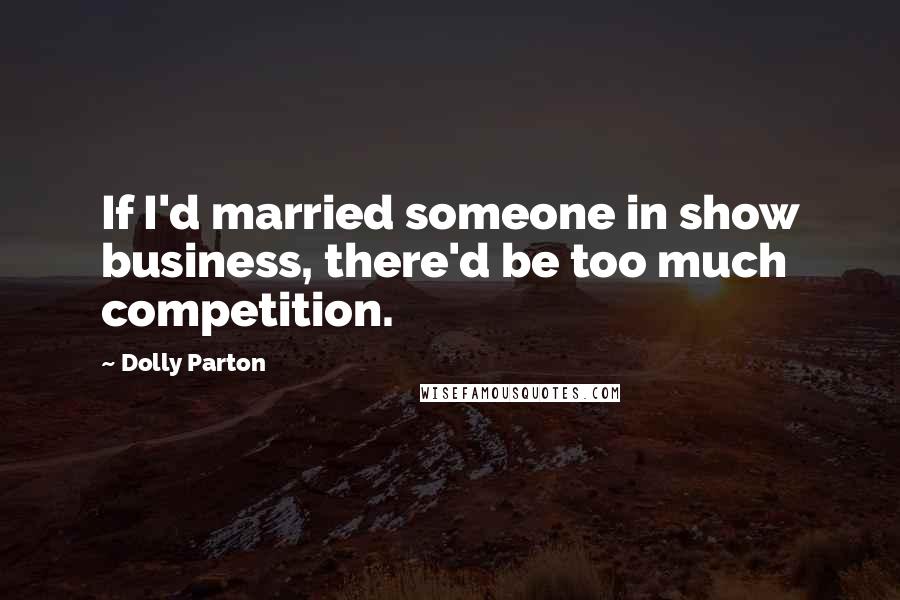 If I'd married someone in show business, there'd be too much competition.

~ Dolly Parton

WISEFAMOUSQUOTES.COM